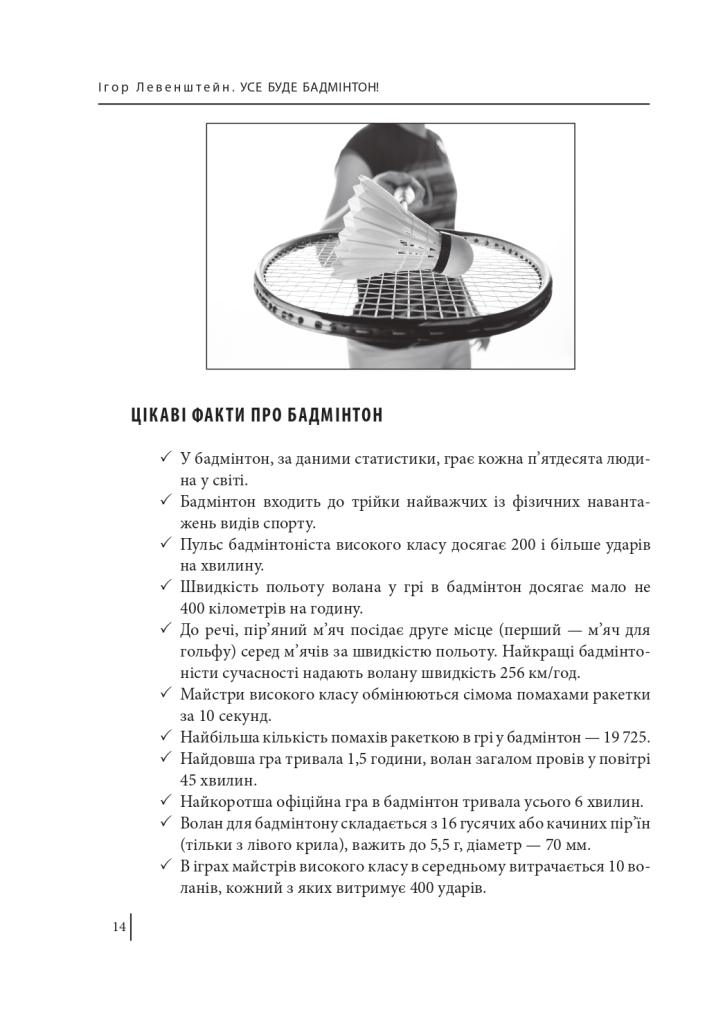 Ігор Левенштейн. УСЕ БУДЕ БАДМІНТОН!

ЦІКАВІ ФАКТИ ПРО БАДМІНТОН

✓ У бадмінтон, за даними статистики, грає кожна п'ятдесята людина у світі.
✓ Бадмінтон входить до трійки найважчих із фізичних навантажень видів спорту.
✓ Пульс бадмінтоніста високого класу досягає 200 і більше ударів на хвилину.
✓ Швидкість польоту волана у грі в бадмінтон досягає мало не 400 кілометрів на годину.
✓ До речі, пір'яний м'яч посідає друге місце (перший — м'яч для гольфу) серед м'ячів за швидкістю польоту. Найкращі бадмінтоністи сучасності надають волану швидкість 256 км/год.
✓ Майстри високого класу обмінюються сімома помахами ракетки за 10 секунд.
✓ Найбільша кількість помахів ракеткою в грі у бадмінтон — 19 725.
✓ Найдовша гра тривала 1,5 години, волан загалом провів у повітрі 45 хвилин.
✓ Найкоротша офіційна гра в бадмінтон тривала усього 6 хвилин.
✓ Волан для бадмінтону складається з 16 гусячих або качиних пір'їн (тільки з лівого крила), важить до 5,5 г, діаметр — 70 мм.
✓ В іграх майстрів високого класу в середньому витрачається 10 воланів, кожний з яких витримує 400 ударів.

14